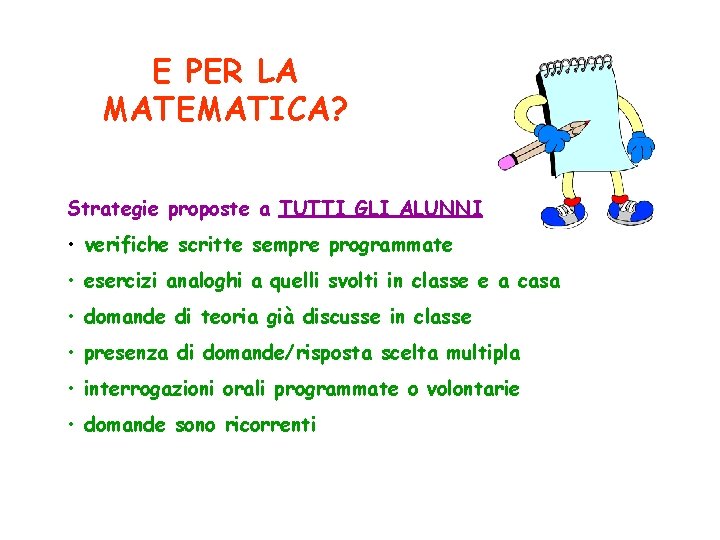 E PER LA MATEMATICA?

Strategie proposte a TUTTI GLI ALUNNI

• verifiche scritte sempre programmate
• esercizi analoghi a quelli svolti in classe e a casa
• domande di teoria già discusse in classe
• presenza di domande/risposta scelta multipla
• interrogazioni orali programmate o volontarie
• domande sono ricorrenti